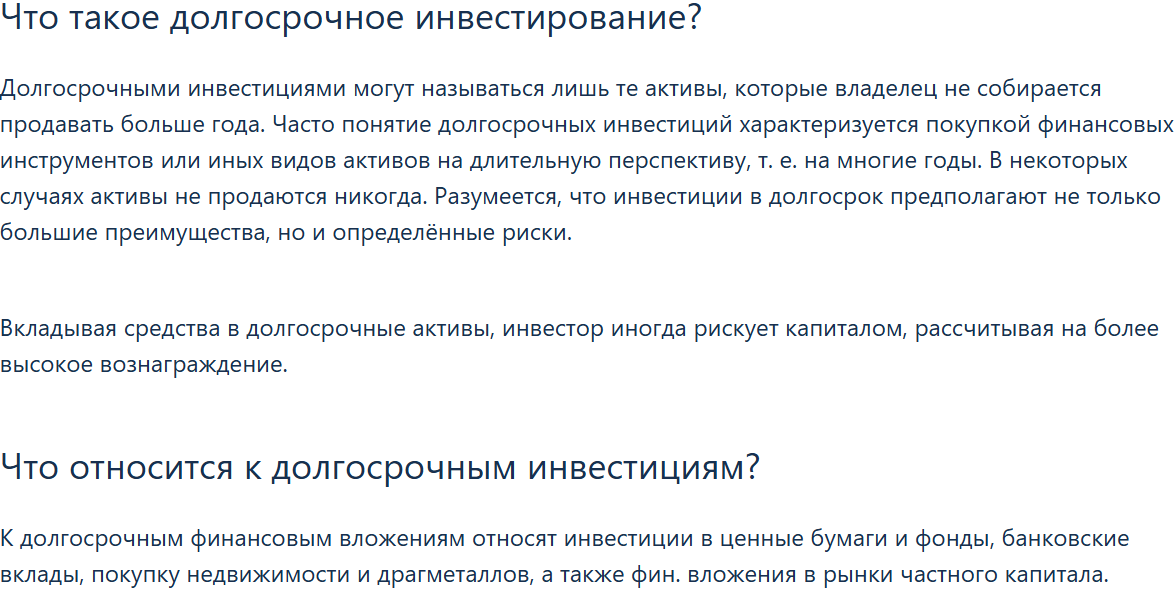 Что такое долгосрочное инвестирование?

Долгосрочными инвестициями могут называться лишь те активы, которые владелец не собирается продавать больше года. Часто понятие долгосрочных инвестиций характеризуется покупкой финансовых инструментов или иных видов активов на длительную перспективу, т. е. на многие годы. В некоторых случаях активы не продаются никогда. Разумеется, что инвестиции в долгосрок предполагают не только большие преимущества, но и определённые риски.

Вкладывая средства в долгосрочные активы, инвестор иногда рискует капиталом, рассчитывая на более высокое вознаграждение.

Что относится к долгосрочным инвестициям?

К долгосрочным финансовым вложениям относят инвестиции в ценные бумаги и фонды, банковские вклады, покупку недвижимости и драгметаллов, а также фин. вложения в рынки частного капитала.